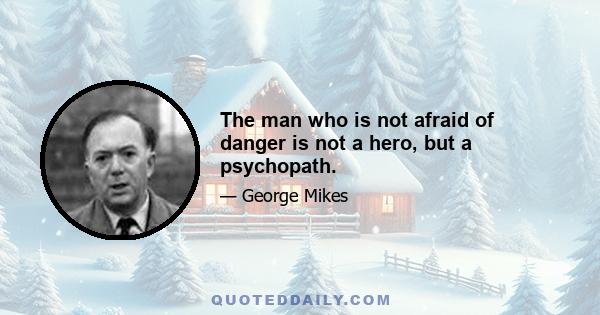 The man who is not afraid of danger is not a hero, but a psychopath.

— George Mikes

QUOTEDDAILY.COM